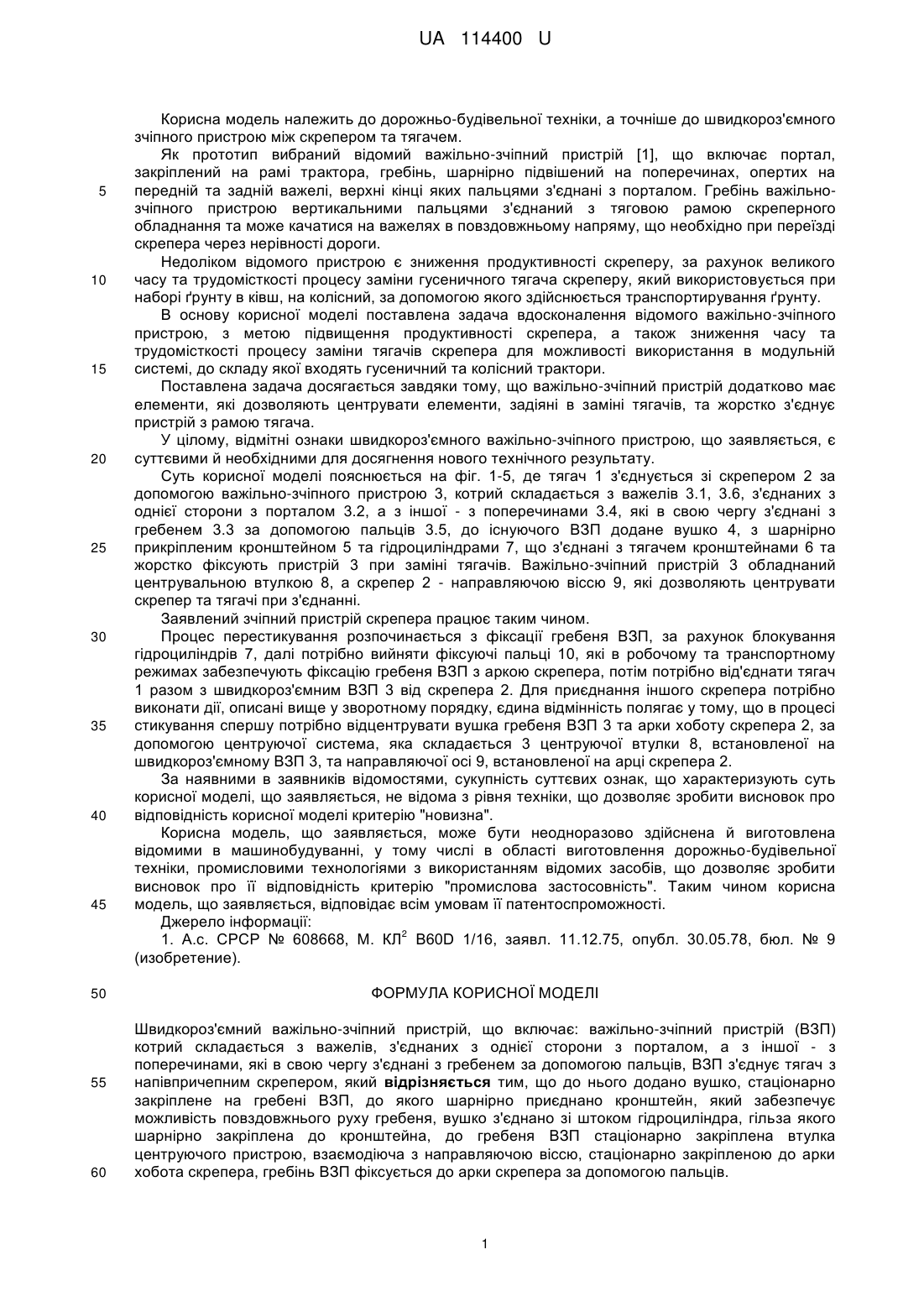 UA 114400 U

Корисна модель належить до дорожньо-будівельної техніки, а точніше до швидкороз'ємного зчіпного пристрою між скрепером та тягачем.

Як прототип вибраний відомий важільно-зчіпний пристрій [1], що включає портал, закріплений на рамі трактора, гребінь, шарнірно підвішений на поперечинах, опертих на передній та задній важелі, верхні кінці яких пальцями з'єднані з порталом. Гребінь важільно-зчіпного пристрою вертикальними пальцями з'єднаний з тяговою рамою скреперного обладнання та може качатися на важелях в повздовжньому напряму, що необхідно при переїзді скрепера через нерівності дороги.

Недоліком відомого пристрою є зниження продуктивності скреперу, за рахунок великого часу та трудомісткості процесу заміни гусеничного тягача скреперу, який використовується при наборі ґрунту в ківш, на колісний, за допомогою якого здійснюється транспортирування ґрунту.

В основу корисної моделі поставлена задача вдосконалення відомого важільно-зчіпного пристрою, з метою підвищення продуктивності скрепера, а також зниження часу та трудомісткості процесу заміни тягачів скрепера для можливості використання в модульній системі, до складу якої входять гусеничний та колісний трактори.

Поставлена задача досягається завдяки тому, що важільно-зчіпний пристрій додатково має елементи, які дозволяють центрувати елементи, задіяні в заміні тягачів, та жорстко з'єднує пристрій з рамою тягача.

У цілому, відмітні ознаки швидкороз'ємного важільно-зчіпного пристрою, що заявляється, є суттєвими й необхідними для досягнення нового технічного результату.

Суть корисної моделі пояснюється на фіг. 1-5, де тягач 1 з'єднується зі скрепером 2 за допомогою важільно-зчіпного пристрою 3, котрий складається з важелів 3.1, 3.6, з'єднаних з однієї сторони з порталом 3.2, а з іншої - з поперечинами 3.4, які в свою чергу з'єднані з гребенем 3.3 за допомогою пальців 3.5, до існуючого ВЗП додане вушко 4, з шарнірно прикріпленим кронштейном 5 та гідроциліндрами 7, що з'єднані з тягачем кронштейнами 6 та жорстко фіксують пристрій 3 при заміні тягачів. Важільно-зчіпний пристрій 3 обладнаний центрувальною втулкою 8, а скрепер 2 - направляючою віссю 9, які дозволяють центрувати скрепер та тягачі при з'єднанні.

Заявлений зчіпний пристрій скрепера працює таким чином.

Процес перестикування розпочинається з фіксації гребеня ВЗП, за рахунок блокування гідроциліндрів 7, далі потрібно вийняти фіксуючі пальці 10, які в робочому та транспортному режимах забезпечують фіксацію гребеня ВЗП з аркою скрепера, потім потрібно від'єднати тягач 1 разом з швидкороз'ємним ВЗП 3 від скрепера 2. Для приєднання іншого скрепера потрібно виконати дії, описані вище у зворотному порядку, єдина відмінність полягає у тому, що в процесі стикування спершу потрібно відцентрувати вушка гребеня ВЗП 3 та арки хоботу скрепера 2, за допомогою центруючої система, яка складається 3 центруючої втулки 8, встановленої на швидкороз'ємному ВЗП 3, та направляючої осі 9, встановленої на арці скрепера 2.

За наявними в заявників відомостями, сукупність суттєвих ознак, що характеризують суть корисної моделі, що заявляється, не відома з рівня техніки, що дозволяє зробити висновок про відповідність корисної моделі критерію "новизна".

Корисна модель, що заявляється, може бути неодноразово здійснена й виготовлена відомими в машинобудуванні, у тому числі в області виготовлення дорожньо-будівельної техніки, промисловими технологіями з використанням відомих засобів, що дозволяє зробити висновок про її відповідність критерію "промислова застосовність". Таким чином корисна модель, що заявляється, відповідає всім умовам її патентоспроможності.

Джерело інформації:

1. А.с. СРСР № 608668, М. КЛ$^2$ B60D 1/16, заявл. 11.12.75, опубл. 30.05.78, бюл. № 9 (изобретение).

ФОРМУЛА КОРИСНОЇ МОДЕЛІ

Швидкороз'ємний важільно-зчіпний пристрій, що включає: важільно-зчіпний пристрій (ВЗП) котрий складається з важелів, з'єднаних з однієї сторони з порталом, а з іншої - з поперечинами, які в свою чергу з'єднані з гребенем за допомогою пальців, ВЗП з'єднує тягач з напівпричепним скрепером, який відрізняється тим, що до нього додано вушко, стаціонарно закріплене на гребені ВЗП, до якого шарнірно приєднано кронштейн, який забезпечує можливість повздовжнього руху гребеня, вушко з'єднано зі штоком гідроциліндра, гільза якого шарнірно закріплена до кронштейна, до гребеня ВЗП стаціонарно закріплена втулка центруючого пристрою, взаємодіюча з направляючою віссю, стаціонарно закріпленою до арки хобота скрепера, гребінь ВЗП фіксується до арки скрепера за допомогою пальців.

5
10
15
20
25
30
35
40
45
50
55
60

1